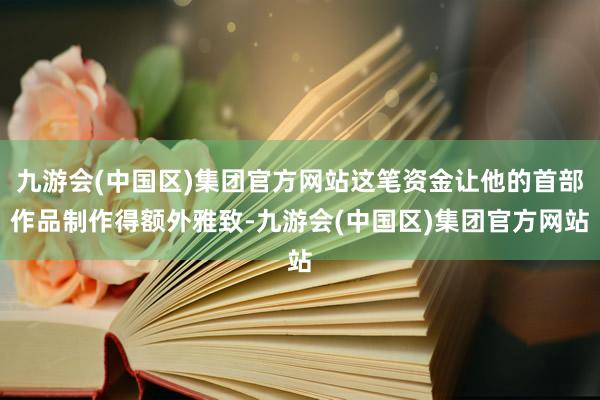 九游会(中国区)集团官方网站这笔资金让他的首部作品制作得额外雅致-九游会(中国区)集团官方网站站